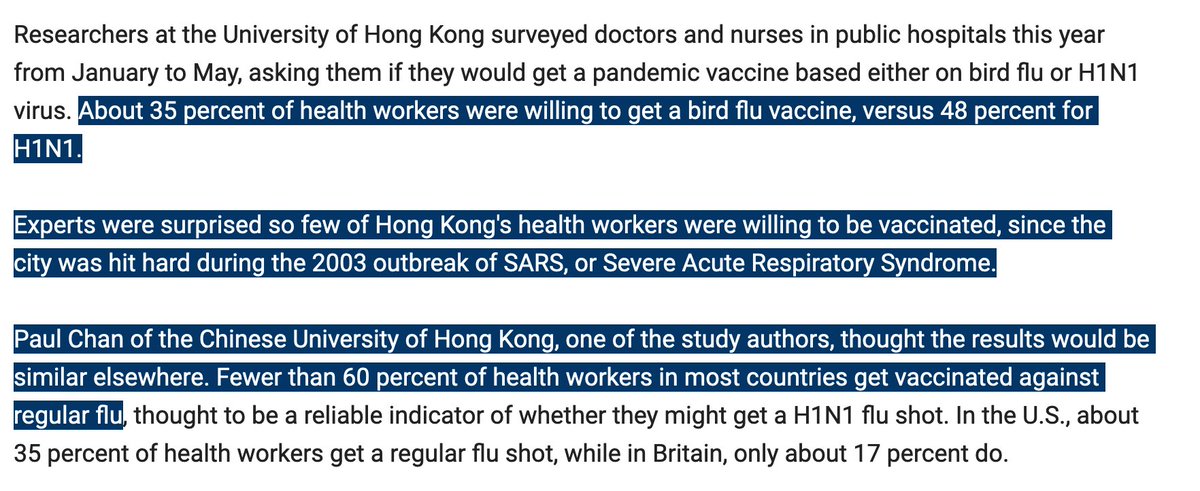 Researchers at the University of Hong Kong surveyed doctors and nurses in public hospitals this year from January to May, asking them if they would get a pandemic vaccine based either on bird flu or H1N1 virus. About 35 percent of health workers were willing to get a bird flu vaccine, versus 48 percent for H1N1.

Experts were surprised so few of Hong Kong's health workers were willing to be vaccinated, since the city was hit hard during the 2003 outbreak of SARS, or Severe Acute Respiratory Syndrome.

Paul Chan of the Chinese University of Hong Kong, one of the study authors, thought the results would be similar elsewhere. Fewer than 60 percent of health workers in most countries get vaccinated against regular flu, thought to be a reliable indicator of whether they might get a H1N1 flu shot. In the U.S., about 35 percent of health workers get a regular flu shot, while in Britain, only about 17 percent do.